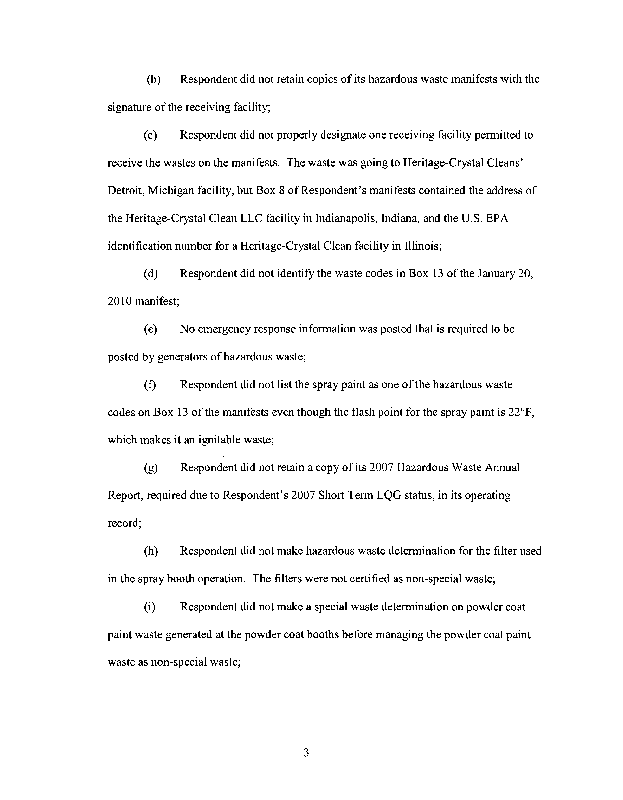 (b) Respondent did not retain copies of its hazardous waste manifests with the signature of the receiving facility;

(c) Respondent did not properly designate one receiving facility permitted to receive the wastes on the manifests. The waste was going to Heritage-Crystal Cleans' Detroit, Michigan facility, but Box 8 of Respondent's manifests contained the address of the Heritage-Crystal Clean LLC facility in Indianapolis, Indiana, and the U.S. EPA identification number for a Heritage-Crystal Clean facility in Illinois;

(d) Respondent did not identify the waste codes in Box 13 of the January 20, 2010 manifest;

(e) No emergency response information was posted that is required to be posted by generators of hazardous waste;

(f) Respondent did not list the spray paint as one of the hazardous waste codes on Box 13 of the manifests even though the flash point for the spray paint is 22°F, which makes it an ignitable waste;

(g) Respondent did not retain a copy of its 2007 Hazardous Waste Annual Report, required due to Respondent's 2007 Short Term LQG status, in its operating record;

(h) Respondent did not make hazardous waste determination for the filter used in the spray booth operation. The filters were not certified as non-special waste;

(i) Respondent did not make a special waste determination on powder coat paint waste generated at the powder coat booths before managing the powder coat paint waste as non-special waste;

3